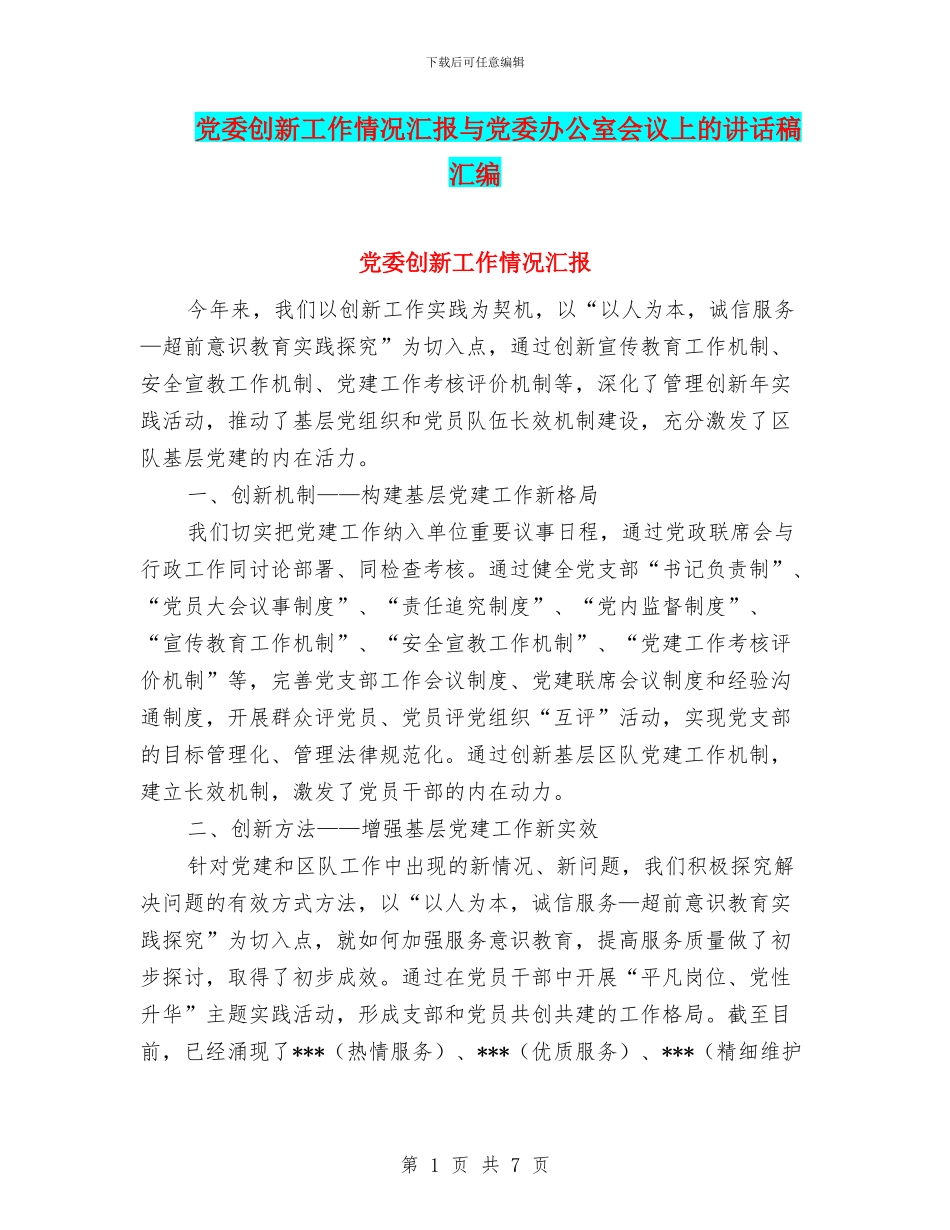 下载后可任意编辑

党委创新工作情况汇报与党委办公室会议上的讲话稿汇编

党委创新工作情况汇报

今年来，我们以创新工作实践为契机，以“以人为本，诚信服务—超前意识教育实践探究”为切入点，通过创新宣传教育工作机制、安全宣教工作机制、党建工作考核评价机制等，深化了管理创新年实践活动，推动了基层党组织和党员队伍长效机制建设，充分激发了区队基层党建的内在活力。

一、创新机制——构建基层党建工作新格局

我们切实把党建工作纳入单位重要议事日程，通过党政联席会与行政工作同讨论部署、同检查考核。通过健全党支部“书记负责制”、“党员大会议事制度”、“责任追究制度”、“党内监督制度”、“宣传教育工作机制”、“安全宣教工作机制”、“党建工作考核评价机制”等，完善党支部工作会议制度、党建联席会议制度和经验沟通制度，开展群众评党员、党员评党组织“互评”活动，实现党支部的目标管理化、管理法律规范化。通过创新基层区队党建工作机制，建立长效机制，激发了党员干部的内在动力。

二、创新方法——增强基层党建工作新实效

针对党建和区队工作中出现的新情况、新问题，我们积极探究解决问题的有效方式方法，以“以人为本，诚信服务—超前意识教育实践探究”为切入点，就如何加强服务意识教育，提高服务质量做了初步探讨，取得了初步成效。通过在党员干部中开展“平凡岗位、党性升华”主题实践活动，形成支部和党员共创共建的工作格局。截至目前，已经涌现了***（热情服务）、***（优质服务）、***（精细维护

第 1 页 共 7 页